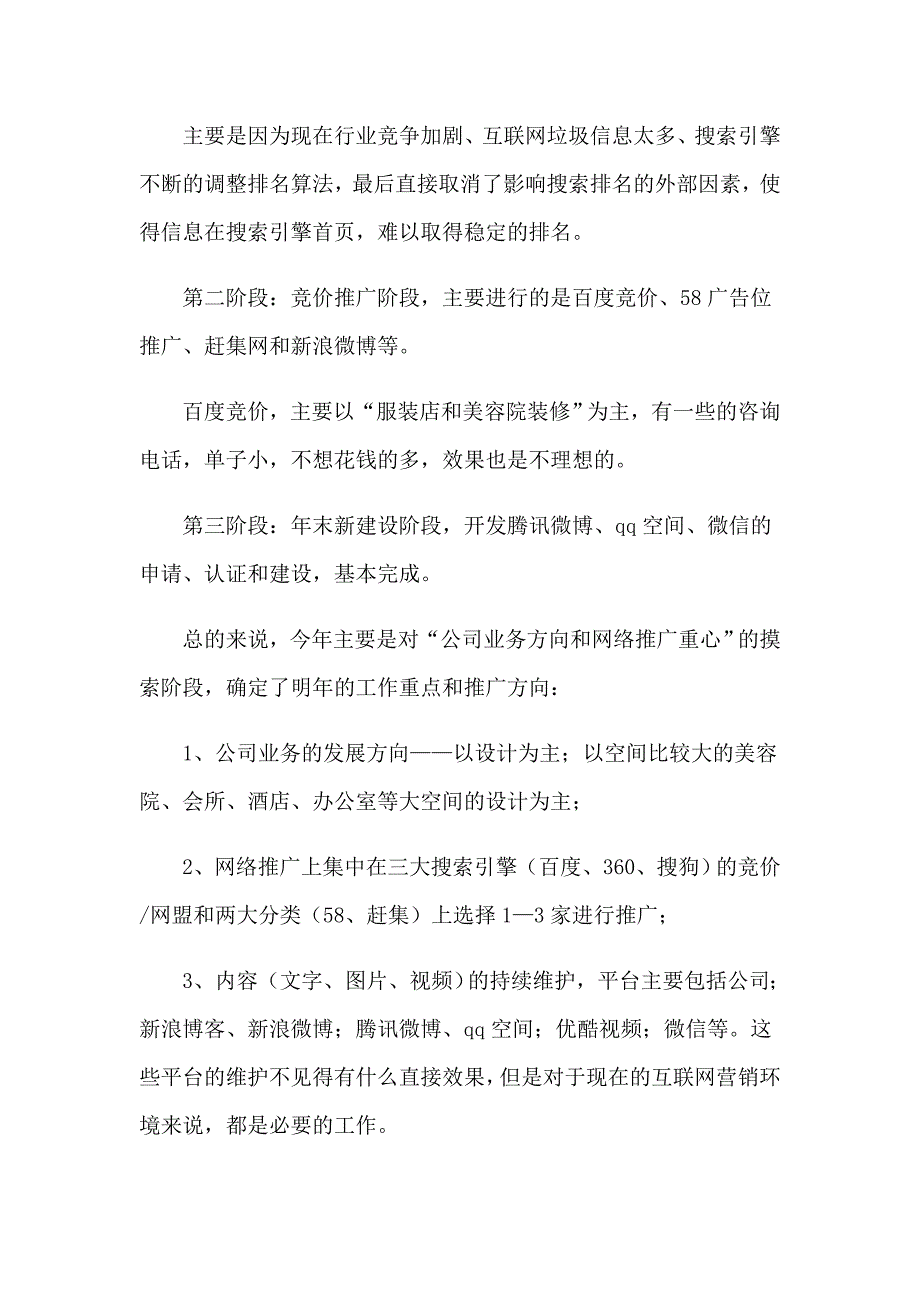 主要是因为现在行业竞争加剧、互联网垃圾信息太多、搜索引擎不断的调整排名算法，最后直接取消了影响搜索排名的外部因素，使得信息在搜索引擎首页，难以取得稳定的排名。

第二阶段：竞价推广阶段，主要进行的是百度竞价、58广告位推广、赶集网和新浪微博等。

百度竞价，主要以“服装店和美容院装修”为主，有一些的咨询电话，单子小，不想花钱的多，效果也是不理想的。

第三阶段：年末新建设阶段，开发腾讯微博、qq空间、微信的申请、认证和建设，基本完成。

总的来说，今年主要是对“公司业务方向和网络推广重心”的摸索阶段，确定了明年的工作重点和推广方向：

1、公司业务的发展方向——以设计为主；以空间比较大的美容院、会所、酒店、办公室等大空间的设计为主；

2、网络推广上集中在三大搜索引擎（百度、360、搜狗）的竞价/网盟和两大分类（58、赶集）上选择1—3家进行推广；

3、内容（文字、图片、视频）的持续维护，平台主要包括公司；新浪博客、新浪微博；腾讯微博、qq空间；优酷视频；微信等。这些平台的维护不见得有什么直接效果，但是对于现在的互联网营销环境来说，都是必要的工作。